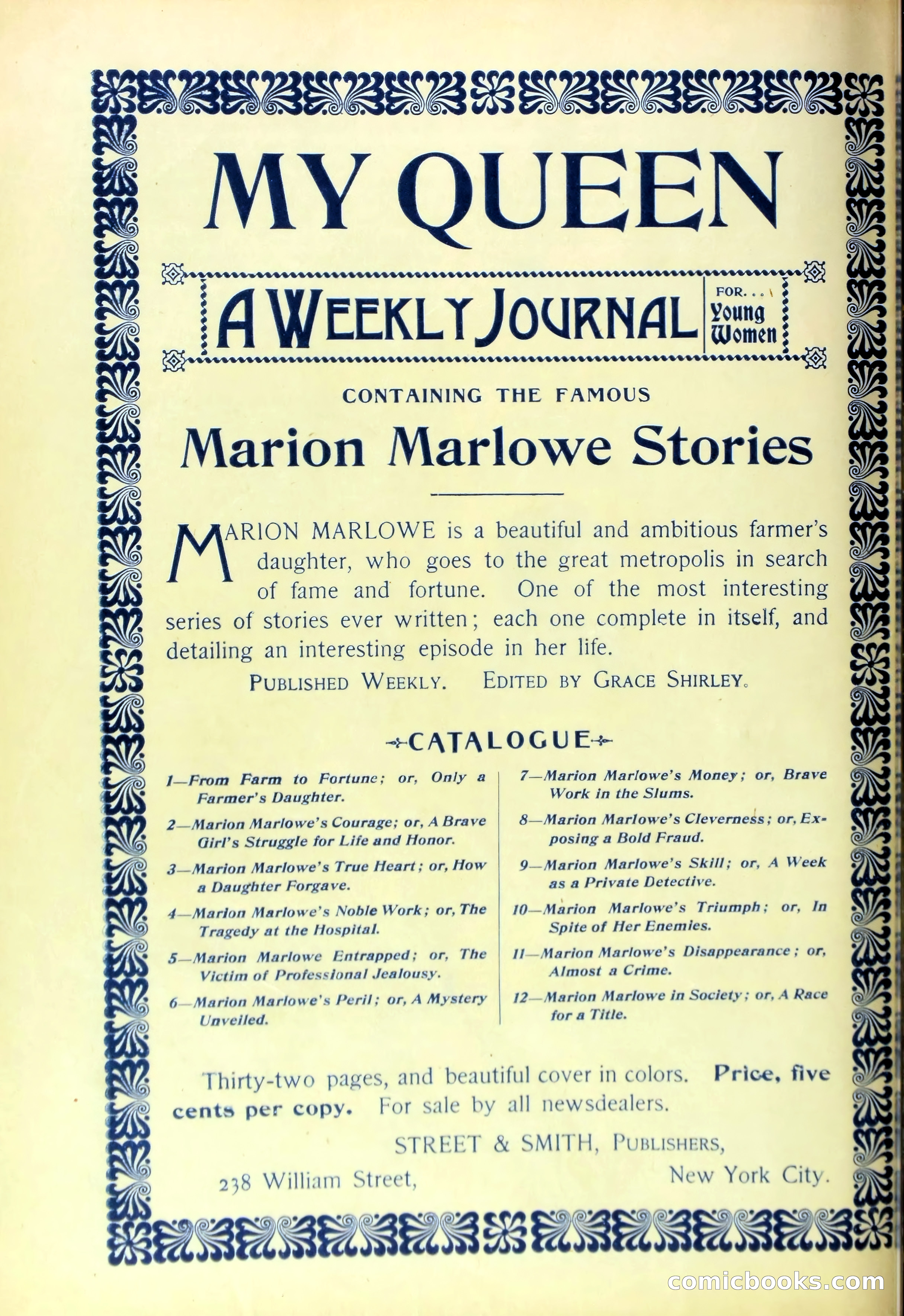 MY QUEEN

A WEEKLY JOURNAL FOR... Young Women

CONTAINING THE FAMOUS

Marion Marlowe Stories

MARION MARLOWE is a beautiful and ambitious farmer's daughter, who goes to the great metropolis in search of fame and fortune. One of the most interesting series of stories ever written; each one complete in itself, and detailing an interesting episode in her life.

PUBLISHED WEEKLY. EDITED BY GRACE SHIRLEY.

CATALOGUE

1—From Farm to Fortune; or, Only a Farmer's Daughter.

2—Marion Marlowe's Courage; or, A Brave Girl's Struggle for Life and Honor.

3—Marion Marlowe's True Heart; or, How a Daughter Forgave.

4—Marion Marlowe's Noble Work; or, The Tragedy at the Hospital.

5—Marion Marlowe Entrapped; or, The Victim of Professional Jealousy.

6—Marion Marlowe's Peril; or, A Mystery Unveiled.

7—Marion Marlowe's Money; or, Brave Work in the Slums.

8—Marion Marlowe's Cleverness; or, Exposing a Bold Fraud.

9—Marion Marlowe's Skill; or, A Week as a Private Detective.

10—Marion Marlowe's Triumph; or, In Spite of Her Enemies.

11—Marion Marlowe's Disappearance; or, Almost a Crime.

12—Marion Marlowe in Society; or, A Race for a Title.

Thirty-two pages, and beautiful cover in colors. Price, five cents per copy. For sale by all newsdealers.

STREET & SMITH, PUBLISHERS,

238 William Street, New York City.

comicbooks.com